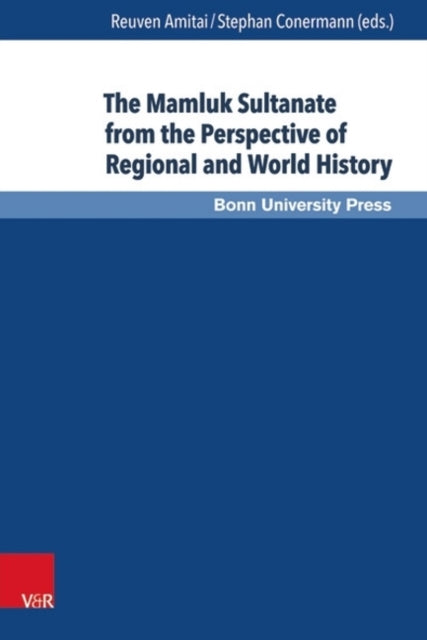 Reuven Amitai / Stephan Conermann (eds.)

The Mamluk Sultanate from the Perspective of Regional and World History

Bonn University Press

V&R